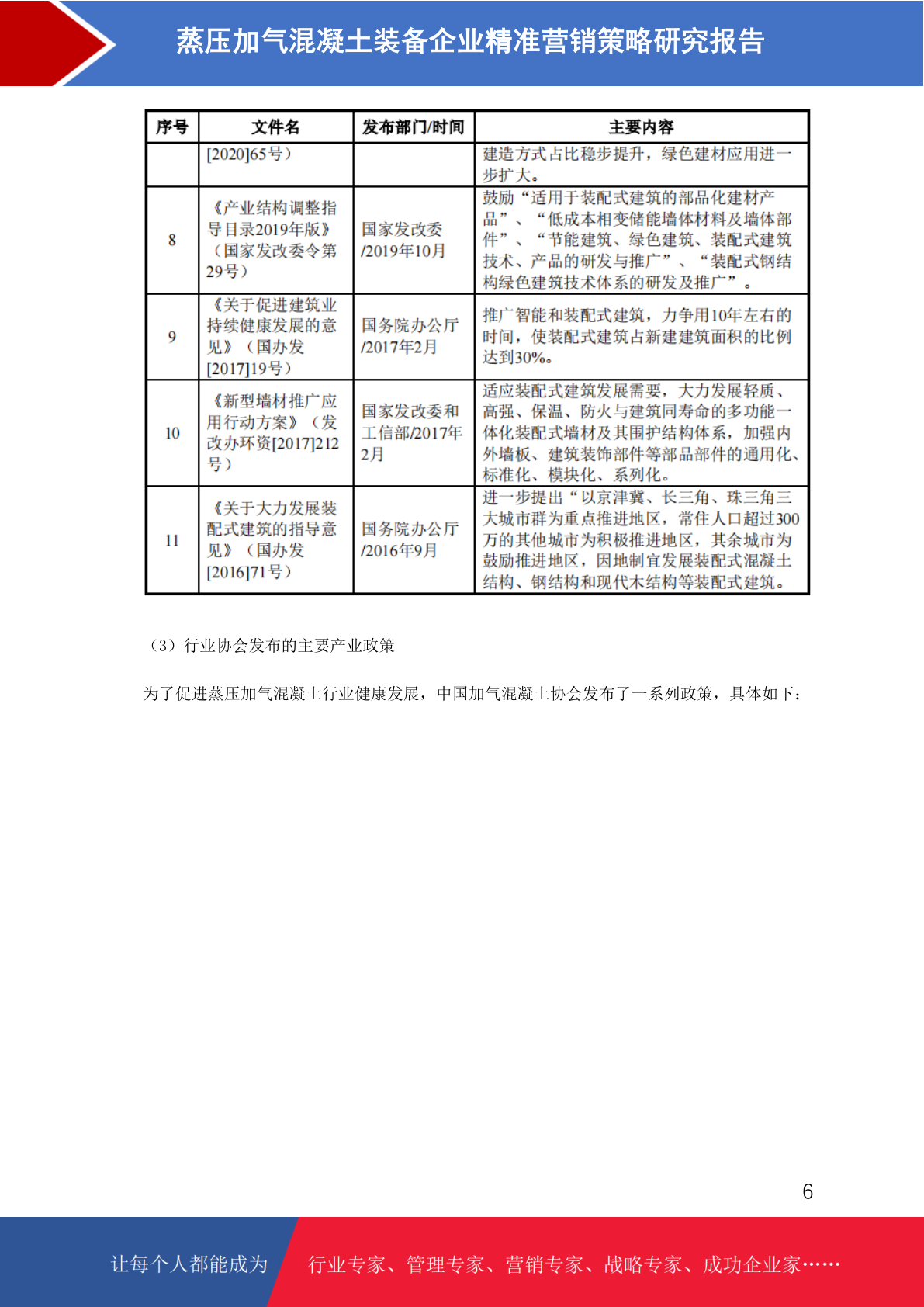 蒸压加气混凝土装备企业精准营销策略研究报告

| 序号 | 文件名 | 发布部门/时间 | 主要内容 |
|---|---|---|---|
| | [2020]65号） | | 建造方式占比稳步提升，绿色建材应用进一步扩大。 |
| 8 | 《产业结构调整指导目录2019年版》（国家发改委令第29号） | 国家发改委/2019年10月 | 鼓励“适用于装配式建筑的部品化建材产品”、“低成本相变储能墙体材料及墙体部件”、“节能建筑、绿色建筑、装配式建筑技术、产品的研发与推广”、“装配式钢结构绿色建筑技术体系的研发及推广”。 |
| 9 | 《关于促进建筑业持续健康发展的意见》（国办发[2017]19号） | 国务院办公厅/2017年2月 | 推广智能和装配式建筑，力争用10年左右的时间，使装配式建筑占新建建筑面积的比例达到30%。 |
| 10 | 《新型墙材推广应用行动方案》（发改办环资[2017]212号） | 国家发改委和工信部/2017年2月 | 适应装配式建筑发展需要，大力发展轻质、高强、保温、防火与建筑同寿命的多功能一体化装配式墙材及其围护结构体系，加强内外墙板、建筑装饰部件等部品部件的通用化、标准化、模块化、系列化。 |
| 11 | 《关于大力发展装配式建筑的指导意见》（国办发[2016]71号） | 国务院办公厅/2016年9月 | 进一步提出“以京津冀、长三角、珠三角三大城市群为重点推进地区，常住人口超过300万的其他城市为积极推进地区，其余城市为鼓励推进地区，因地制宜发展装配式混凝土结构、钢结构和现代木结构等装配式建筑。 |

（3）行业协会发布的主要产业政策

为了促进蒸压加气混凝土行业健康发展，中国加气混凝土协会发布了一系列政策，具体如下：

6

让每个人都能成为 行业专家、管理专家、营销专家、战略专家、成功企业家……